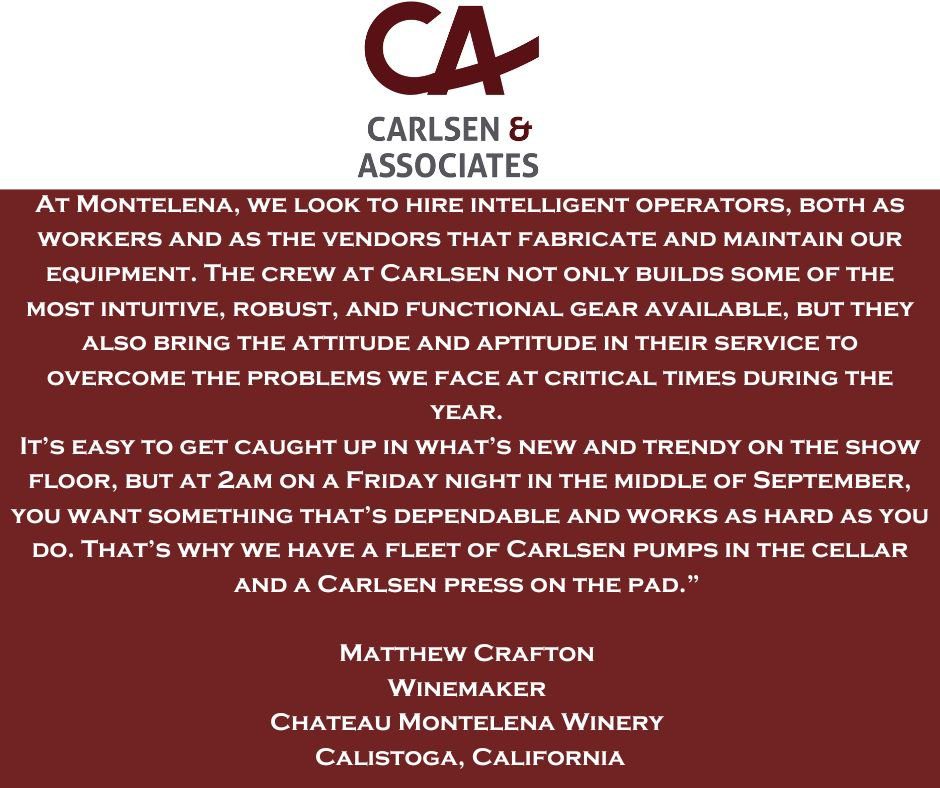 CA

CARLSEN &
ASSOCIATES

At Montelena, we look to hire intelligent operators, both as workers and as the vendors that fabricate and maintain our equipment. The crew at Carlsen not only builds some of the most intuitive, robust, and functional gear available, but they also bring the attitude and aptitude in their service to overcome the problems we face at critical times during the year.

It's easy to get caught up in what's new and trendy on the show floor, but at 2am on a Friday night in the middle of September, you want something that's dependable and works as hard as you do. That's why we have a fleet of Carlsen pumps in the cellar and a Carlsen press on the pad."

Matthew Crafton
Winemaker
Chateau Montelena Winery
Calistoga, California